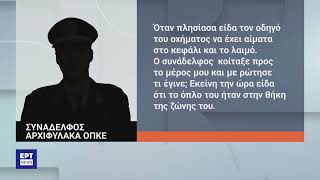 Όταν πλησίασα είδα τον οδηγό του οχήματος να έχει αίματα στο κεφάλι και το λαιμό. Ο συνάδελφος κοίταξε προς το μέρος μου και με ρώτησε τι έγινε; Εκείνη την ώρα είδα ότι το όπλο του ήταν στην θήκη της ζώνης του.

ΣΥΝΑΔΕΛΦΟΣ
ΑΡΧΙΦΥΛΑΚΑ ΟΠΚΕ

ΕΡΤ
NEWS